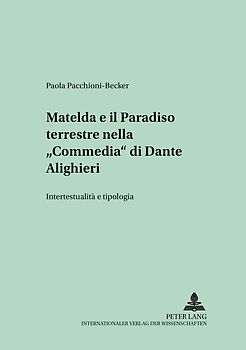 Paola Pacchioni-Becker

Matelda e il Paradiso terrestre nella „Commedia“ di Dante Alighieri

Intertestualità e tipologia

PETER LANG
INTERNATIONALER VERLAG DER WISSENSCHAFTEN